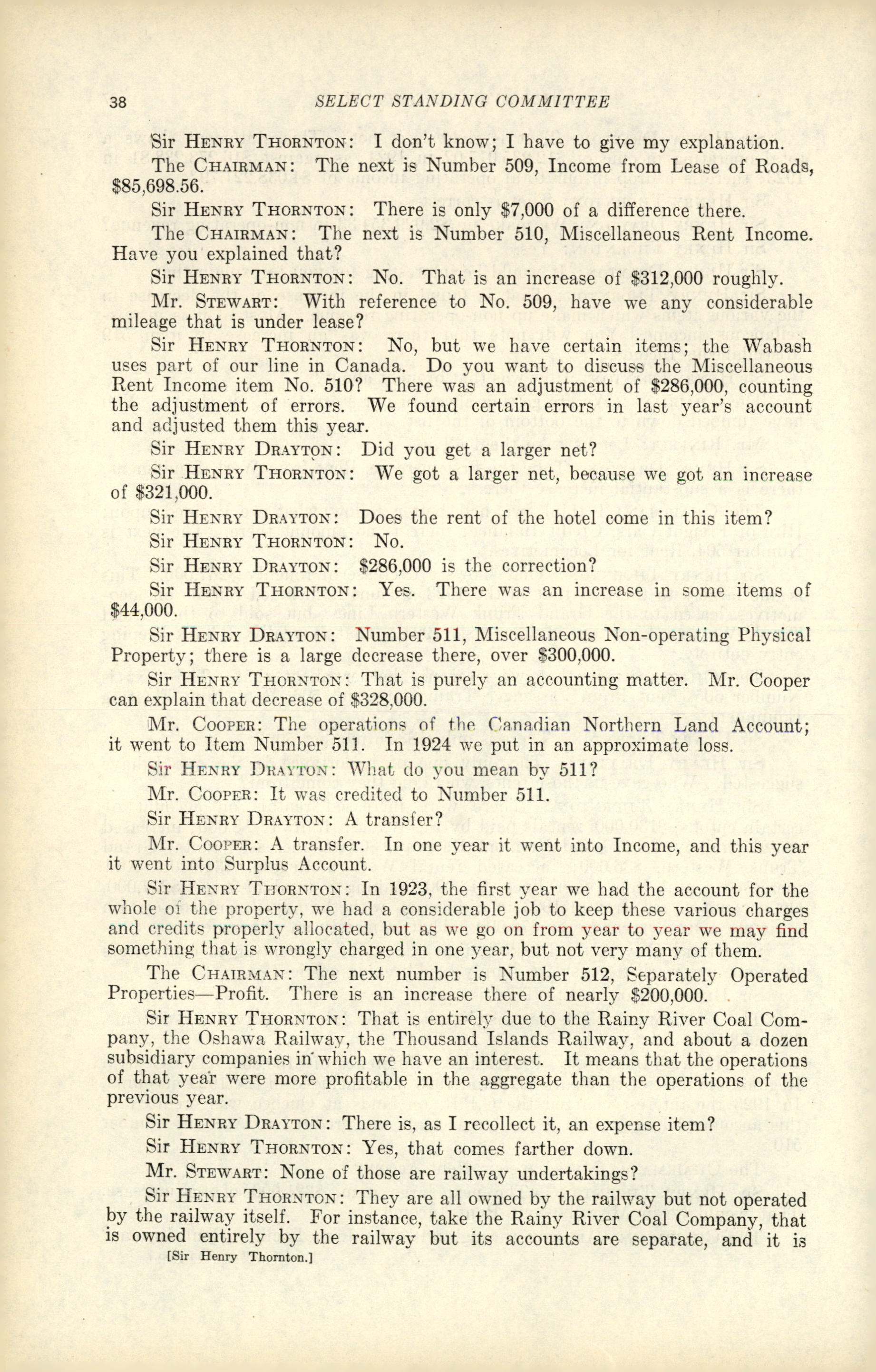 38 SELECT STANDING COMMITTEE

Sir HENRY THORNTON: I don't know; I have to give my explanation.

The CHAIRMAN: The next is Number 509, Income from Lease of Roads, \$85,698.56.

Sir HENRY THORNTON: There is only \$7,000 of a difference there.

The CHAIRMAN: The next is Number 510, Miscellaneous Rent Income. Have you explained that?

Sir HENRY THORNTON: No. That is an increase of \$312,000 roughly.

Mr. STEWART: With reference to No. 509, have we any considerable mileage that is under lease?

Sir HENRY THORNTON: No, but we have certain items; the Wabash uses part of our line in Canada. Do you want to discuss the Miscellaneous Rent Income item No. 510? There was an adjustment of \$286,000, counting the adjustment of errors. We found certain errors in last year's account and adjusted them this year.

Sir HENRY DRAYTON: Did you get a larger net?

Sir HENRY THORNTON: We got a larger net, because we got an increase of \$321,000.

Sir HENRY DRAYTON: Does the rent of the hotel come in this item?

Sir HENRY THORNTON: No.

Sir HENRY DRAYTON: \$286,000 is the correction?

Sir HENRY THORNTON: Yes. There was an increase in some items of \$44,000.

Sir HENRY DRAYTON: Number 511, Miscellaneous Non-operating Physical Property; there is a large decrease there, over \$300,000.

Sir HENRY THORNTON: That is purely an accounting matter. Mr. Cooper can explain that decrease of \$328,000.

Mr. COOPER: The operations of the Canadian Northern Land Account; it went to Item Number 511. In 1924 we put in an approximate loss.

Sir HENRY DRAYTON: What do you mean by 511?

Mr. COOPER: It was credited to Number 511.

Sir HENRY DRAYTON: A transfer?

Mr. COOPER: A transfer. In one year it went into Income, and this year it went into Surplus Account.

Sir HENRY THORNTON: In 1923, the first year we had the account for the whole of the property, we had a considerable job to keep these various charges and credits properly allocated, but as we go on from year to year we may find something that is wrongly charged in one year, but not very many of them.

The CHAIRMAN: The next number is Number 512, Separately Operated Properties—Profit. There is an increase there of nearly \$200,000.

Sir HENRY THORNTON: That is entirely due to the Rainy River Coal Company, the Oshawa Railway, the Thousand Islands Railway, and about a dozen subsidiary companies in which we have an interest. It means that the operations of that year were more profitable in the aggregate than the operations of the previous year.

Sir HENRY DRAYTON: There is, as I recollect it, an expense item?

Sir HENRY THORNTON: Yes, that comes farther down.

Mr. STEWART: None of those are railway undertakings?

Sir HENRY THORNTON: They are all owned by the railway but not operated by the railway itself. For instance, take the Rainy River Coal Company, that is owned entirely by the railway but its accounts are separate, and it is

[Sir Henry Thornton.]